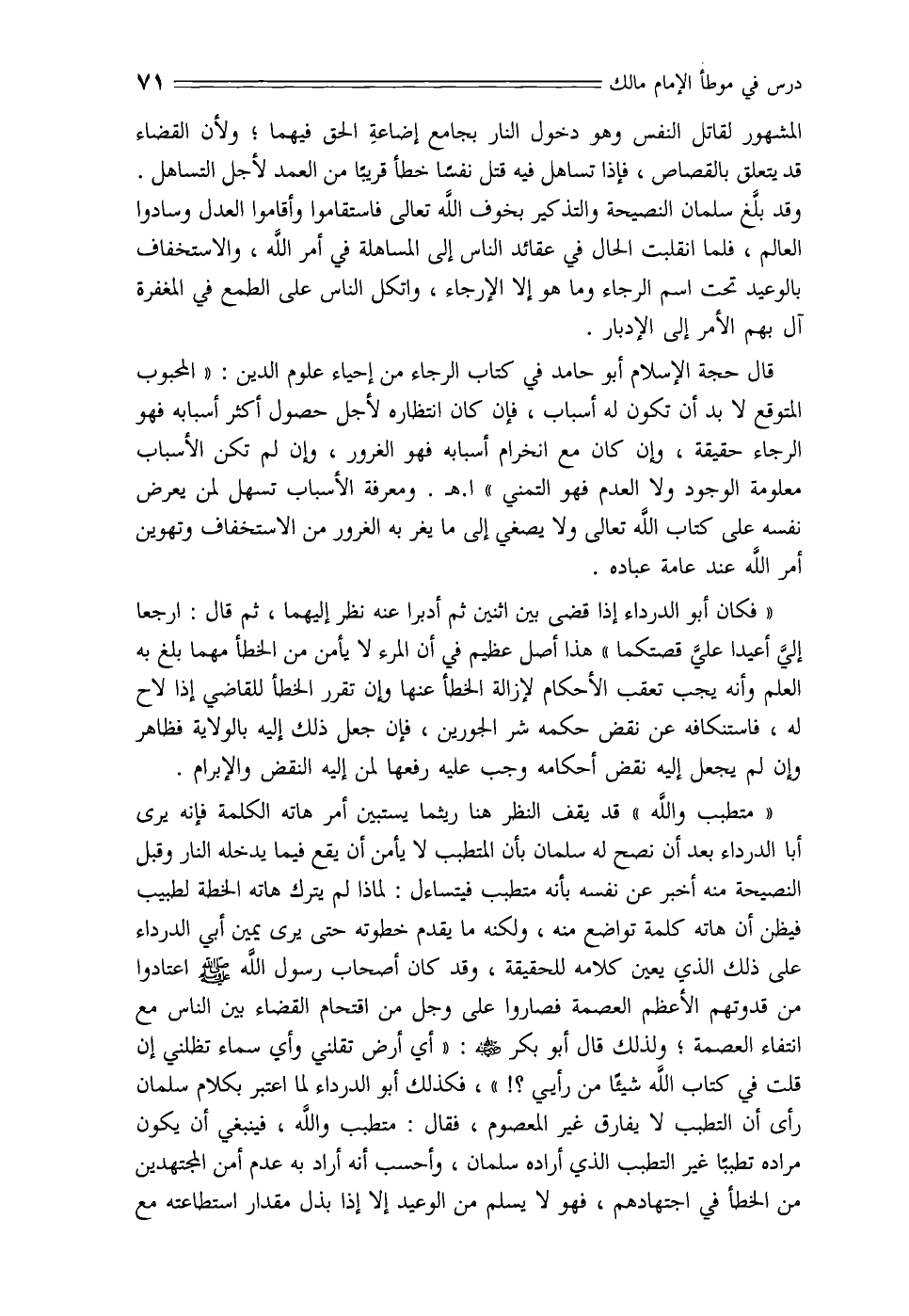 درس في موطأ الإمام مالك ٧١

المشهور لقاتل النفس وهو دخول النار بجامع إضاعةِ الحق فيهما ؛ ولأن القضاء قد يتعلق بالقصاص ، فإذا تساهل فيه قتل نفسًا خطأ قريبًا من العمد لأجل التساهل . وقد بلَّغ سلمان النصيحة والتذكير بخوف اللَّه تعالى فاستقاموا وأقاموا العدل وسادوا العالم ، فلما انقلبت الحال في عقائد الناس إلى المساهلة في أمر اللَّه ، والاستخفاف بالوعيد تحت اسم الرجاء وما هو إلا الإرجاء ، واتكل الناس على الطمع في المغفرة آل بهم الأمر إلى الإدبار .

قال حجة الإسلام أبو حامد في كتاب الرجاء من إحياء علوم الدين : « المحبوب المتوقع لا بد أن تكون له أسباب ، فإن كان انتظاره لأجل حصول أكثر أسبابه فهو الرجاء حقيقة ، وإن كان مع انخرام أسبابه فهو الغرور ، وإن لم تكن الأسباب معلومة الوجود ولا العدم فهو التمني » ا.هـ . ومعرفة الأسباب تسهل لمن يعرض نفسه على كتاب اللَّه تعالى ولا يصغي إلى ما يغر به الغرور من الاستخفاف وتهوين أمر اللَّه عند عامة عباده .

« فكان أبو الدرداء إذا قضى بين اثنين ثم أدبرا عنه نظر إليهما ، ثم قال : ارجعا إليَّ أعيدا عليَّ قصتكما » هذا أصل عظيم في أن المرء لا يأمن من الخطأ مهما بلغ به العلم وأنه يجب تعقب الأحكام لإزالة الخطأ عنها وإن تقرر الخطأ للقاضي إذا لاح له ، فاستنكافه عن نقض حكمه شر الجورين ، فإن جعل ذلك إليه بالولاية فظاهر وإن لم يجعل إليه نقض أحكامه وجب عليه رفعها لمن إليه النقض والإبرام .

« متطبب واللَّه » قد يقف النظر هنا ريثما يستبين أمر هاته الكلمة فإنه يرى أبا الدرداء بعد أن نصح له سلمان بأن المتطبب لا يأمن أن يقع فيما يدخله النار وقبل النصيحة منه أخبر عن نفسه بأنه متطبب فيتساءل : لماذا لم يترك هاته الخطة لطبيب فيظن أن هاته كلمة تواضع منه ، ولكنه ما يقدم خطوته حتى يرى يمين أبي الدرداء على ذلك الذي يعين كلامه للحقيقة ، وقد كان أصحاب رسول اللَّه ﷺ اعتادوا من قدوتهم الأعظم العصمة فصاروا على وجل من اقتحام القضاء بين الناس مع انتفاء العصمة ؛ ولذلك قال أبو بكر ﷺ : « أي أرض تقلني وأي سماء تظلني إن قلت في كتاب اللَّه شيئًا من رأيي ؟! » ، فكذلك أبو الدرداء لما اعتبر بكلام سلمان رأى أن التطبب لا يفارق غير المعصوم ، فقال : متطبب واللَّه ، فينبغي أن يكون مراده تطببًا غير التطبب الذي أراده سلمان ، وأحسب أنه أراد به عدم أمن المجتهدين من الخطأ في اجتهادهم ، فهو لا يسلم من الوعيد إلا إذا بذل مقدار استطاعته مع